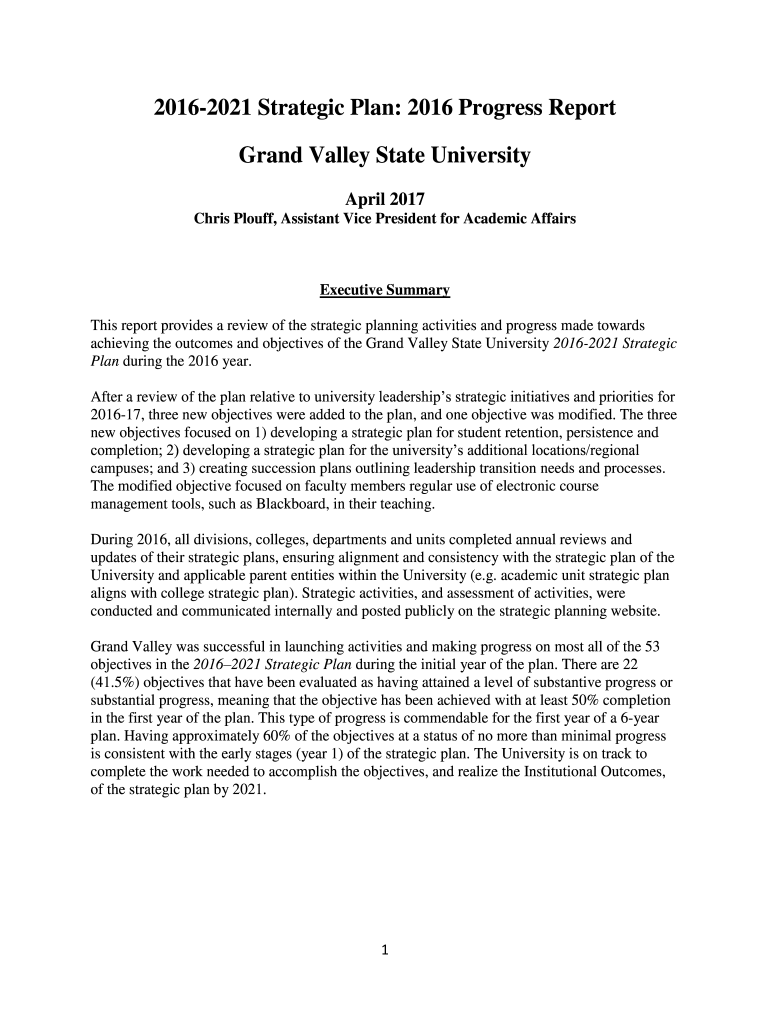 2016-2021 Strategic Plan: 2016 Progress Report

Grand Valley State University

April 2017
Chris Plouff, Assistant Vice President for Academic Affairs

Executive Summary

This report provides a review of the strategic planning activities and progress made towards achieving the outcomes and objectives of the Grand Valley State University 2016-2021 Strategic Plan during the 2016 year.

After a review of the plan relative to university leadership's strategic initiatives and priorities for 2016-17, three new objectives were added to the plan, and one objective was modified. The three new objectives focused on 1) developing a strategic plan for student retention, persistence and completion; 2) developing a strategic plan for the university's additional locations/regional campuses; and 3) creating succession plans outlining leadership transition needs and processes. The modified objective focused on faculty members regular use of electronic course management tools, such as Blackboard, in their teaching.

During 2016, all divisions, colleges, departments and units completed annual reviews and updates of their strategic plans, ensuring alignment and consistency with the strategic plan of the University and applicable parent entities within the University (e.g. academic unit strategic plan aligns with college strategic plan). Strategic activities, and assessment of activities, were conducted and communicated internally and posted publicly on the strategic planning website.

Grand Valley was successful in launching activities and making progress on most all of the 53 objectives in the 2016–2021 Strategic Plan during the initial year of the plan. There are 22 (41.5%) objectives that have been evaluated as having attained a level of substantive progress or substantial progress, meaning that the objective has been achieved with at least 50% completion in the first year of the plan. This type of progress is commendable for the first year of a 6-year plan. Having approximately 60% of the objectives at a status of no more than minimal progress is consistent with the early stages (year 1) of the strategic plan. The University is on track to complete the work needed to accomplish the objectives, and realize the Institutional Outcomes, of the strategic plan by 2021.

1